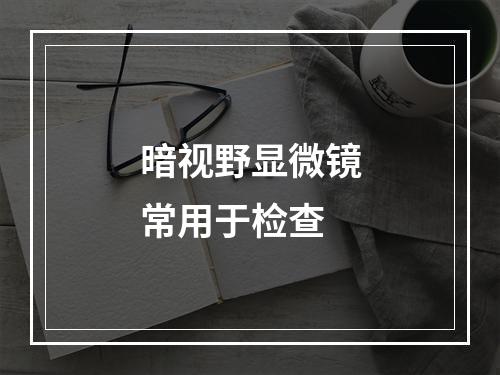 暗视野显微镜
常用于检查